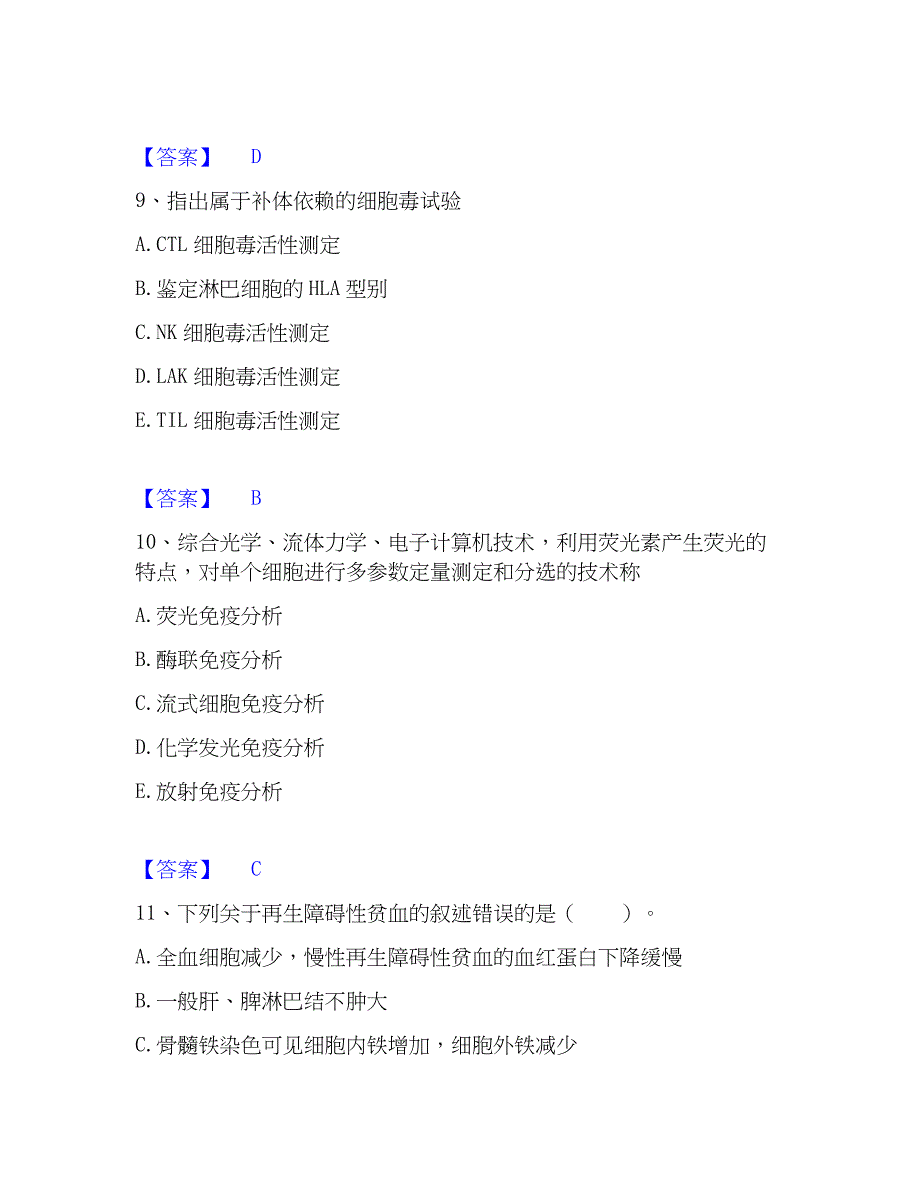 【答案】 D

9、指出属于补体依赖的细胞毒试验

A. CTL 细胞毒活性测定

B. 鉴定淋巴细胞的 HLA 型别

C. NK 细胞毒活性测定

D. LAK 细胞毒活性测定

E. TIL 细胞毒活性测定

【答案】 B

10、综合光学、流体力学、电子计算机技术，利用荧光素产生荧光的特点，对单个细胞进行多参数定量测定和分选的技术称

A. 荧光免疫分析

B. 酶联免疫分析

C. 流式细胞免疫分析

D. 化学发光免疫分析

E. 放射免疫分析

【答案】 C

11、下列关于再生障碍性贫血的叙述错误的是（ ）。

A. 全血细胞减少，慢性再生障碍性贫血的血红蛋白下降缓慢

B. 一般肝、脾淋巴结不肿大

C. 骨髓铁染色可见细胞内铁增加，细胞外铁减少